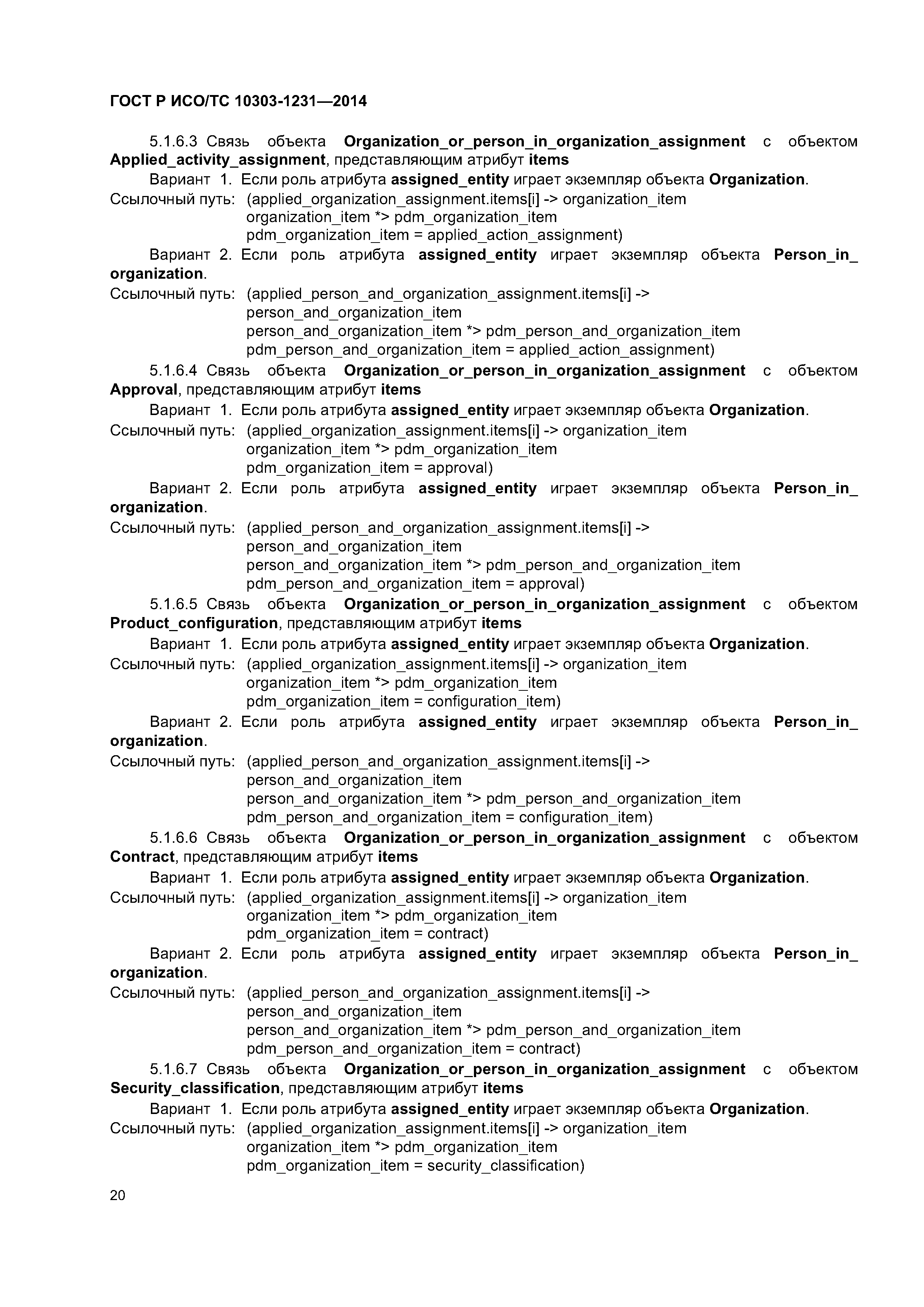 ГОСТ Р ИСО/ТС 10303-1231—2014

5.1.6.3 Связь объекта Organization_or_person_in_organization_assignment с объектом Applied_activity_assignment, представляющим атрибут items

Вариант 1. Если роль атрибута assigned_entity играет экземпляр объекта Organization.

Ссылочный путь: (applied_organization_assignment.items[i] -> organization_item
organization_item *> pdm_organization_item
pdm_organization_item = applied_action_assignment)

Вариант 2. Если роль атрибута assigned_entity играет экземпляр объекта Person_in_organization.

Ссылочный путь: (applied_person_and_organization_assignment.items[i] ->
person_and_organization_item
person_and_organization_item *> pdm_person_and_organization_item
pdm_person_and_organization_item = applied_action_assignment)

5.1.6.4 Связь объекта Organization_or_person_in_organization_assignment с объектом Approval, представляющим атрибут items

Вариант 1. Если роль атрибута assigned_entity играет экземпляр объекта Organization.

Ссылочный путь: (applied_organization_assignment.items[i] -> organization_item
organization_item *> pdm_organization_item
pdm_organization_item = approval)

Вариант 2. Если роль атрибута assigned_entity играет экземпляр объекта Person_in_organization.

Ссылочный путь: (applied_person_and_organization_assignment.items[i] ->
person_and_organization_item
person_and_organization_item *> pdm_person_and_organization_item
pdm_person_and_organization_item = approval)

5.1.6.5 Связь объекта Organization_or_person_in_organization_assignment с объектом Product_configuration, представляющим атрибут items

Вариант 1. Если роль атрибута assigned_entity играет экземпляр объекта Organization.

Ссылочный путь: (applied_organization_assignment.items[i] -> organization_item
organization_item *> pdm_organization_item
pdm_organization_item = configuration_item)

Вариант 2. Если роль атрибута assigned_entity играет экземпляр объекта Person_in_organization.

Ссылочный путь: (applied_person_and_organization_assignment.items[i] ->
person_and_organization_item
person_and_organization_item *> pdm_person_and_organization_item
pdm_person_and_organization_item = configuration_item)

5.1.6.6 Связь объекта Organization_or_person_in_organization_assignment с объектом Contract, представляющим атрибут items

Вариант 1. Если роль атрибута assigned_entity играет экземпляр объекта Organization.

Ссылочный путь: (applied_organization_assignment.items[i] -> organization_item
organization_item *> pdm_organization_item
pdm_organization_item = contract)

Вариант 2. Если роль атрибута assigned_entity играет экземпляр объекта Person_in_organization.

Ссылочный путь: (applied_person_and_organization_assignment.items[i] ->
person_and_organization_item
person_and_organization_item *> pdm_person_and_organization_item
pdm_person_and_organization_item = contract)

5.1.6.7 Связь объекта Organization_or_person_in_organization_assignment с объектом Security_classification, представляющим атрибут items

Вариант 1. Если роль атрибута assigned_entity играет экземпляр объекта Organization.

Ссылочный путь: (applied_organization_assignment.items[i] -> organization_item
organization_item *> pdm_organization_item
pdm_organization_item = security_classification)

20